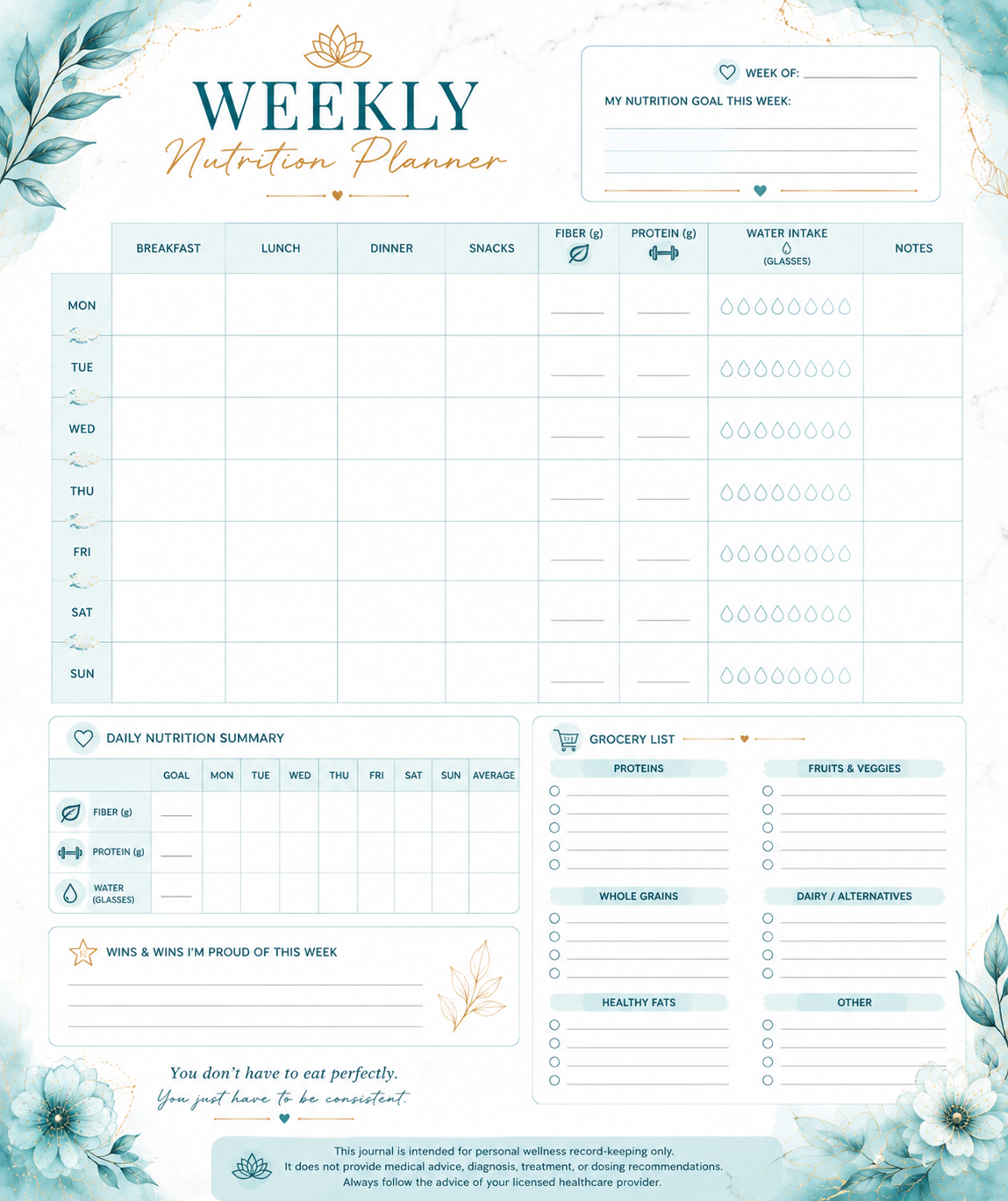 WEEKLY
Nutrition Planner

WEEK OF: ____
MY NUTRITION GOAL THIS WEEK:
____
____
____

| | BREAKFAST | LUNCH | DINNER | SNACKS | FIBER (g) | PROTEIN (g) | WATER INTAKE (GLASSES) | NOTES |
|---|---|---|---|---|---|---|---|---|
| MON | | | | | ____ | ____ | | |
| TUE | | | | | ____ | ____ | | |
| WED | | | | | ____ | ____ | | |
| THU | | | | | ____ | ____ | | |
| FRI | | | | | ____ | ____ | | |
| SAT | | | | | ____ | ____ | | |
| SUN | | | | | ____ | ____ | | |

DAILY NUTRITION SUMMARY

| | GOAL | MON | TUE | WED | THU | FRI | SAT | SUN | AVERAGE |
|---|---|---|---|---|---|---|---|---|---|
| FIBER (g) | ____ | | | | | | | | |
| PROTEIN (g) | ____ | | | | | | | | |
| WATER (GLASSES) | ____ | | | | | | | | |

WINS & WINS I'M PROUD OF THIS WEEK
____
____
____

You don't have to eat perfectly.
You just have to be consistent.

GROCERY LIST

PROTEINS
○ ____
○ ____
○ ____
○ ____
○ ____

WHOLE GRAINS
○ ____
○ ____
○ ____
○ ____

HEALTHY FATS
○ ____
○ ____
○ ____
○ ____

FRUITS & VEGGIES
○ ____
○ ____
○ ____
○ ____
○ ____

DAIRY / ALTERNATIVES
○ ____
○ ____
○ ____
○ ____

OTHER
○ ____
○ ____
○ ____
○ ____

This journal is intended for personal wellness record-keeping only.
It does not provide medical advice, diagnosis, treatment, or dosing recommendations.
Always follow the advice of your licensed healthcare provider.